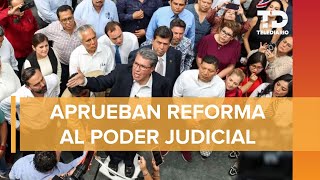 TD
TELEDIARIO

APRUEBAN REFORMA AL PODER JUDICIAL